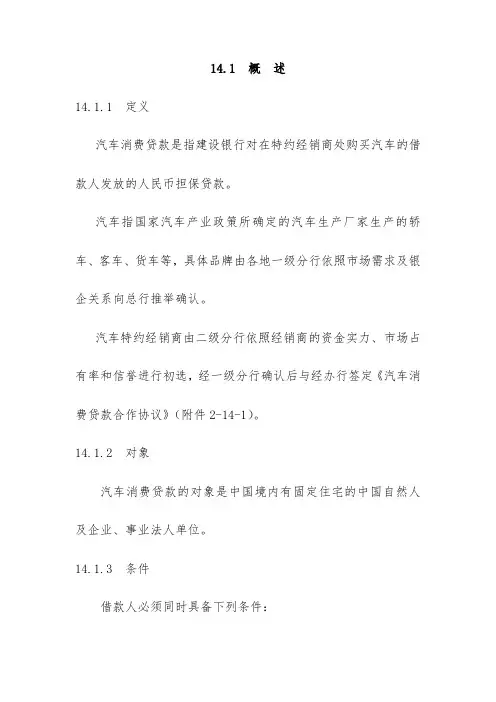 14.1 概 述

14.1.1 定义

汽车消费贷款是指建设银行对在特约经销商处购买汽车的借款人发放的人民币担保贷款。

汽车指国家汽车产业政策所确定的汽车生产厂家生产的轿车、客车、货车等，具体品牌由各地一级分行依照市场需求及银企关系向总行推举确认。

汽车特约经销商由二级分行依照经销商的资金实力、市场占有率和信誉进行初选，经一级分行确认后与经办行签定《汽车消费贷款合作协议》(附件 2-14-1)。

14.1.2 对象

汽车消费贷款的对象是中国境内有固定住宅的中国自然人及企业、事业法人单位。

14.1.3 条件

借款人必须同时具备下列条件：